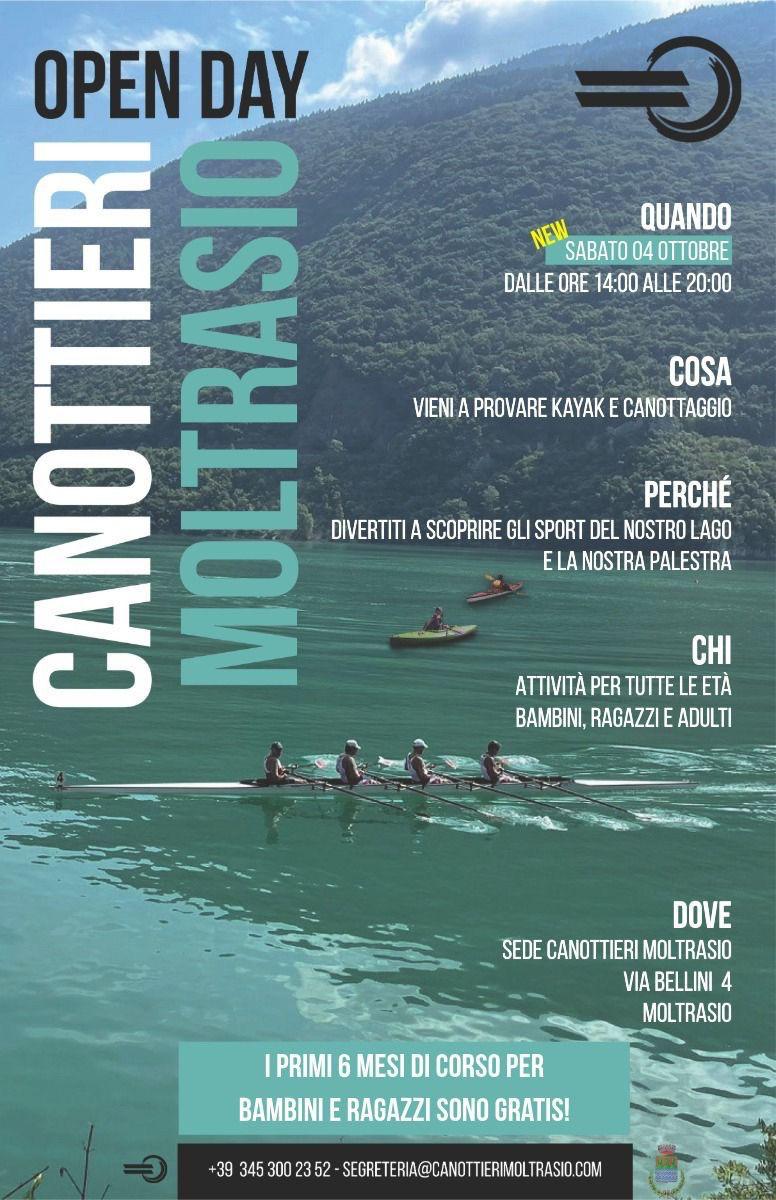 OPEN DAY

CANOTTIERI MOLTRASIO

QUANDO
NEW
SABATO 04 OTTOBRE
DALLE ORE 14:00 ALLE 20:00

COSA
VIENI A PROVARE KAYAK E CANOTTAGGIO

PERCHÉ
DIVERTITI A SCOPRIRE GLI SPORT DEL NOSTRO LAGO E LA NOSTRA PALESTRA

CHI
ATTIVITÀ PER TUTTE LE ETÀ
BAMBINI, RAGAZZI E ADULTI

4

DOVE
SEDE CANOTTIERI MOLTRASIO
VIA BELLINI 4
MOLTRASIO

I PRIMI 6 MESI DI CORSO PER BAMBINI E RAGAZZI SONO GRATIS!

+39 345 300 23 52 - SEGRETERIA@CANOTTIERIMOLTRASIO.COM